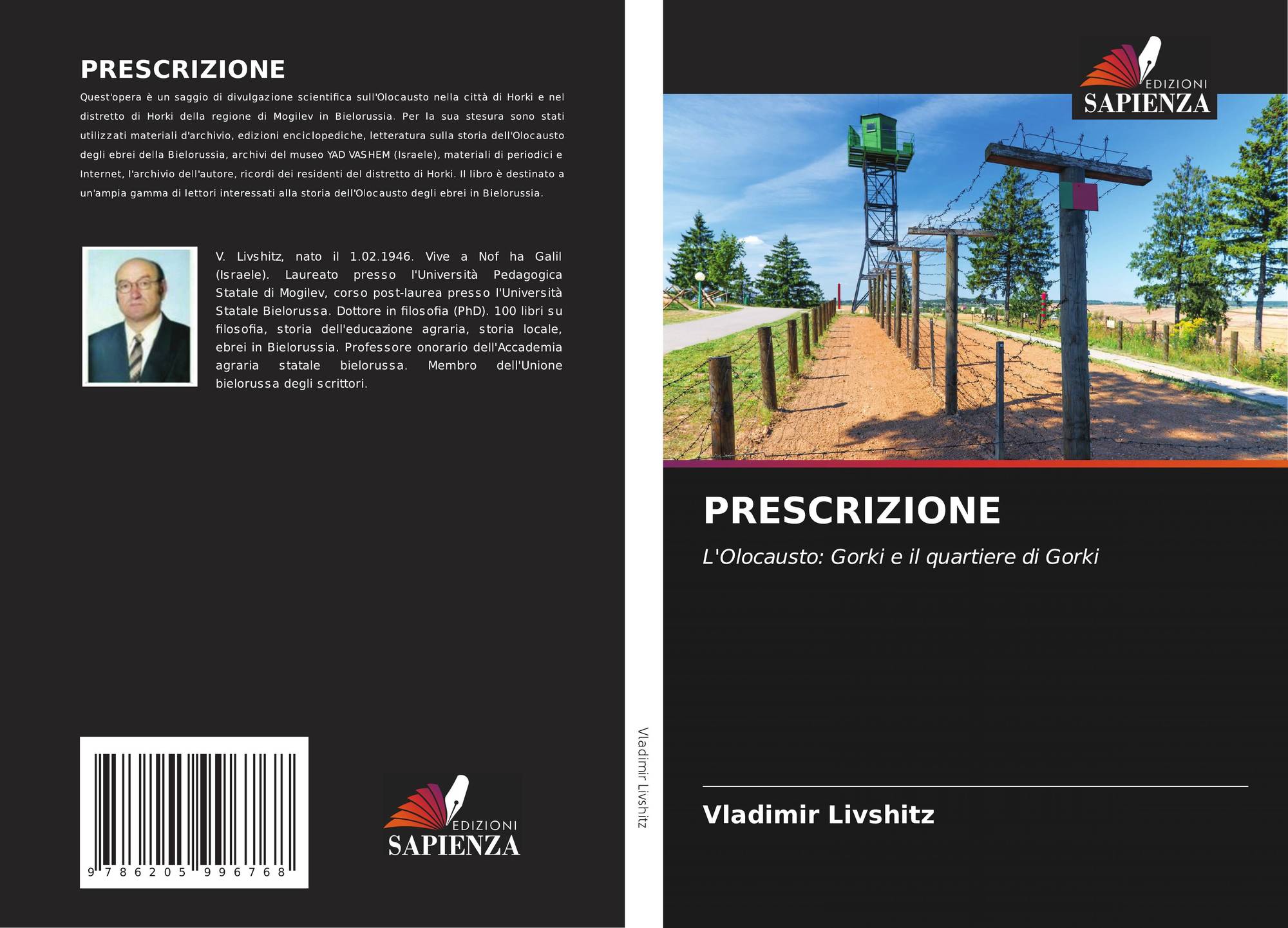 PRESCRIZIONE

Quest'opera è un saggio di divulgazione scientifica sull'Olocausto nella città di Horki e nel distretto di Horki della regione di Mogilev in Bielorussia. Per la sua stesura sono stati utilizzati materiali d'archivio, edizioni enciclopediche, letteratura sulla storia dell'Olocausto degli ebrei della Bielorussia, archivi del museo YAD VASHEM (Israele), materiali di periodici e Internet, l'archivio dell'autore, ricordi dei residenti del distretto di Horki. Il libro è destinato a un'ampia gamma di lettori interessati alla storia dell'Olocausto degli ebrei in Bielorussia.

V. Livshitz, nato il 1.02.1946. Vive a Nof ha Galil (Israele). Laureato presso l'Università Pedagogica Statale di Mogilev, corso post-laurea presso l'Università Statale Bielorussa. Dottore in filosofia (PhD). 100 libri su filosofia, storia dell'educazione agraria, storia locale, ebrei in Bielorussia. Professore onorario dell'Accademia agraria statale bielorussa. Membro dell'Unione bielorussa degli scrittori.

9 786205 996768

EDIZIONI
SAPIENZA

Vladimir Livshitz

EDIZIONI
SAPIENZA

PRESCRIZIONE

L'Olocausto: Gorki e il quartiere di Gorki

Vladimir Livshitz